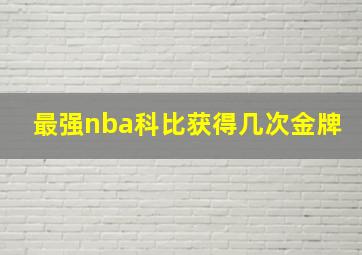 最强nba科比获得几次金牌